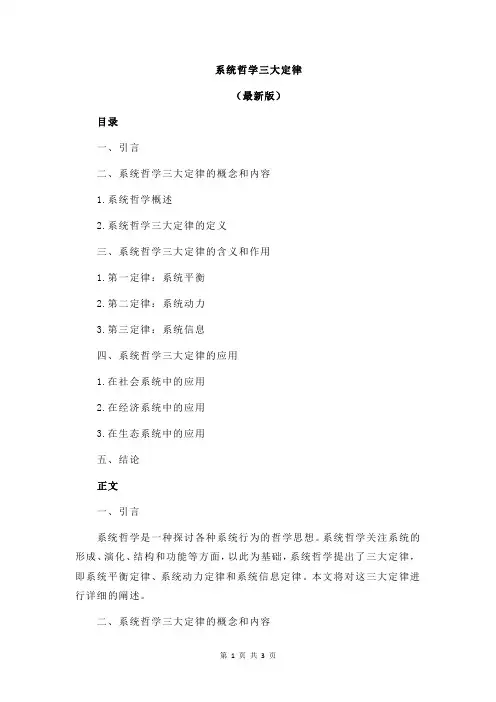 系统哲学三大定律

（最新版）

目录

一、引言

二、系统哲学三大定律的概念和内容

1.系统哲学概述

2.系统哲学三大定律的定义

三、系统哲学三大定律的含义和作用

1.第一定律：系统平衡

2.第二定律：系统动力

3.第三定律：系统信息

四、系统哲学三大定律的应用

1.在社会系统中的应用

2.在经济系统中的应用

3.在生态系统中的应用

五、结论

正文

一、引言

系统哲学是一种探讨各种系统行为的哲学思想。系统哲学关注系统的形成、演化、结构和功能等方面，以此为基础，系统哲学提出了三大定律，即系统平衡定律、系统动力定律和系统信息定律。本文将对这三大定律进行详细的阐述。

二、系统哲学三大定律的概念和内容

第 1 页 共 3 页